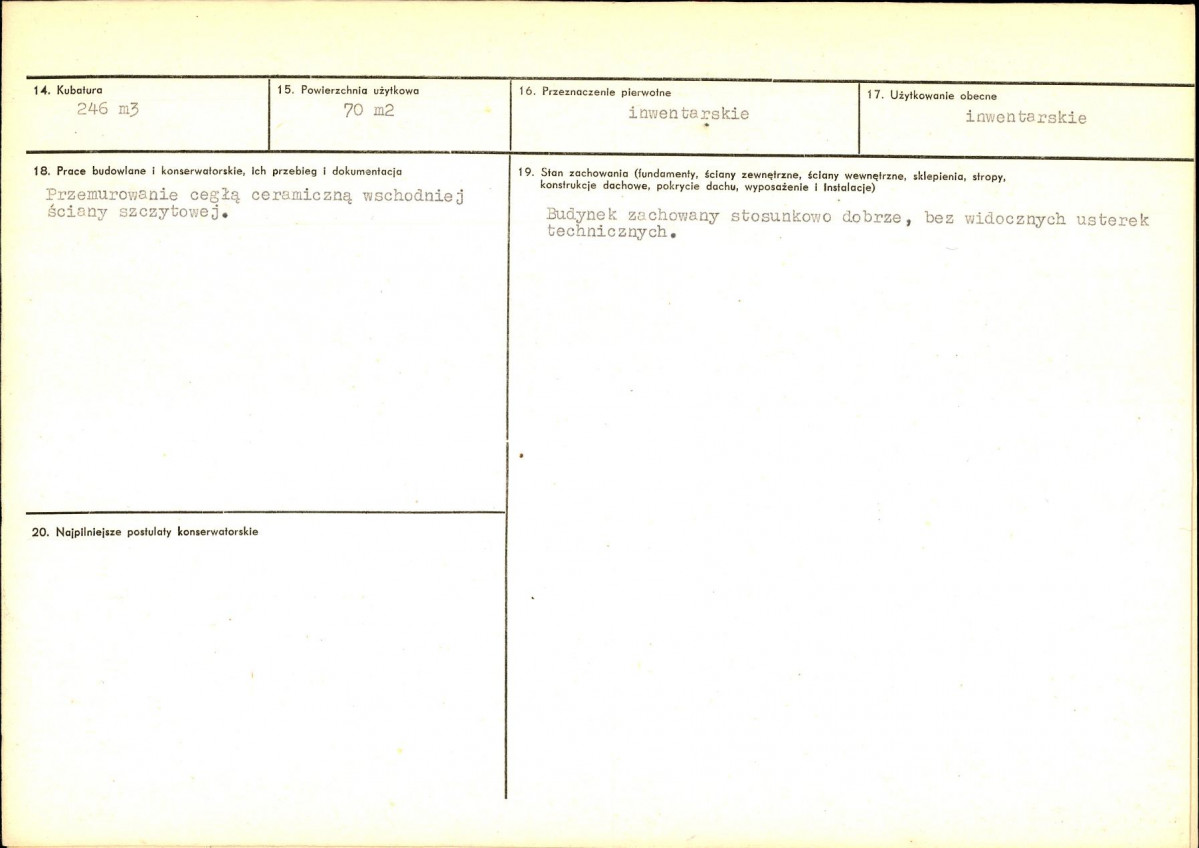 14. Kubatura
246 m3

15. Powierzchnia użytkowa
70 m2

16. Przeznaczenie pierwotne
inwentarskie

17. Użytkowanie obecne
inwentarskie

18. Prace budowlane i konserwatorskie, ich przebieg i dokumentacja
Przemurowanie cegłą ceramiczną wschodniej ściany szczytowej.

19. Stan zachowania (fundamenty, ściany zewnętrzne, ściany wewnętrzne, sklepienia, stropy, konstrukcje dachowe, pokrycie dachu, wyposażenie i instalacje)
Budynek zachowany stosunkowo dobrze, bez widocznych usterek technicznych.

20. Najpilniejsze postulaty konserwatorskie